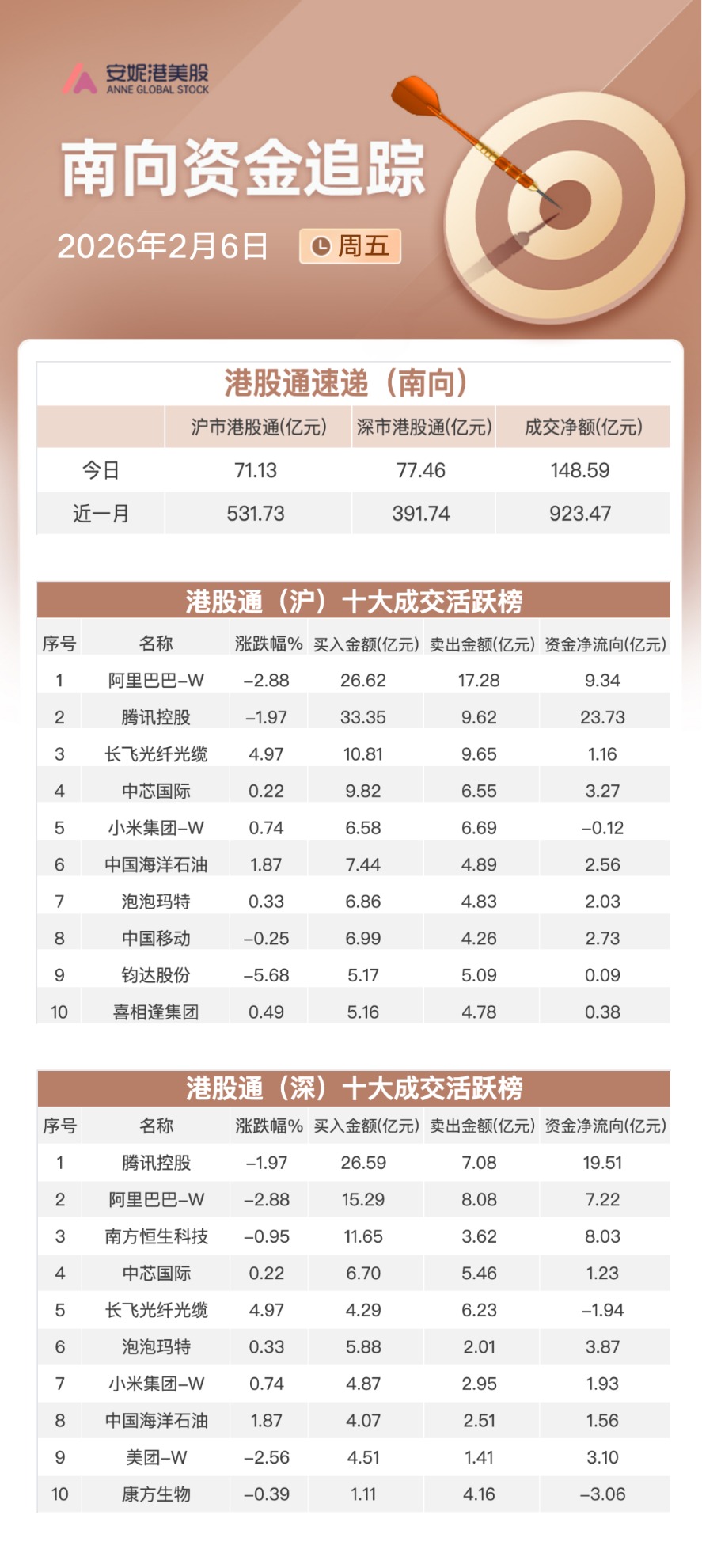 安妮港美股
ANNE GLOBAL STOCK

南向资金追踪

2026年2月6日 周五

港股通速递（南向）

| | 沪市港股通(亿元) | 深市港股通(亿元) | 成交净额(亿元) |
|---|---|---|---|
| 今日 | 71.13 | 77.46 | 148.59 |
| 近一月 | 531.73 | 391.74 | 923.47 |

港股通（沪）十大成交活跃榜

| 序号 | 名称 | 涨跌幅% | 买入金额(亿元) | 卖出金额(亿元) | 资金净流向(亿元) |
|---|---|---|---|---|---|
| 1 | 阿里巴巴-W | -2.88 | 26.62 | 17.28 | 9.34 |
| 2 | 腾讯控股 | -1.97 | 33.35 | 9.62 | 23.73 |
| 3 | 长飞光纤光缆 | 4.97 | 10.81 | 9.65 | 1.16 |
| 4 | 中芯国际 | 0.22 | 9.82 | 6.55 | 3.27 |
| 5 | 小米集团-W | 0.74 | 6.58 | 6.69 | -0.12 |
| 6 | 中国海洋石油 | 1.87 | 7.44 | 4.89 | 2.56 |
| 7 | 泡泡玛特 | 0.33 | 6.86 | 4.83 | 2.03 |
| 8 | 中国移动 | -0.25 | 6.99 | 4.26 | 2.73 |
| 9 | 钧达股份 | -5.68 | 5.17 | 5.09 | 0.09 |
| 10 | 喜相逢集团 | 0.49 | 5.16 | 4.78 | 0.38 |

港股通（深）十大成交活跃榜

| 序号 | 名称 | 涨跌幅% | 买入金额(亿元) | 卖出金额(亿元) | 资金净流向(亿元) |
|---|---|---|---|---|---|
| 1 | 腾讯控股 | -1.97 | 26.59 | 7.08 | 19.51 |
| 2 | 阿里巴巴-W | -2.88 | 15.29 | 8.08 | 7.22 |
| 3 | 南方恒生科技 | -0.95 | 11.65 | 3.62 | 8.03 |
| 4 | 中芯国际 | 0.22 | 6.70 | 5.46 | 1.23 |
| 5 | 长飞光纤光缆 | 4.97 | 4.29 | 6.23 | -1.94 |
| 6 | 泡泡玛特 | 0.33 | 5.88 | 2.01 | 3.87 |
| 7 | 小米集团-W | 0.74 | 4.87 | 2.95 | 1.93 |
| 8 | 中国海洋石油 | 1.87 | 4.07 | 2.51 | 1.56 |
| 9 | 美团-W | -2.56 | 4.51 | 1.41 | 3.10 |
| 10 | 康方生物 | -0.39 | 1.11 | 4.16 | -3.06 |